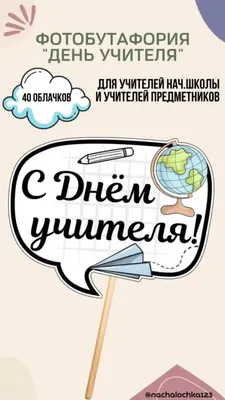 ФОТОБУТАФОРИЯ "ДЕНЬ УЧИТЕЛЯ"

40 ОБЛАЧКОВ

ДЛЯ УЧИТЕЛЕЙ НАЧ.ШКОЛЫ И УЧИТЕЛЕЙ ПРЕДМЕТНИКОВ

С Днём учителя!

@nachalochka123